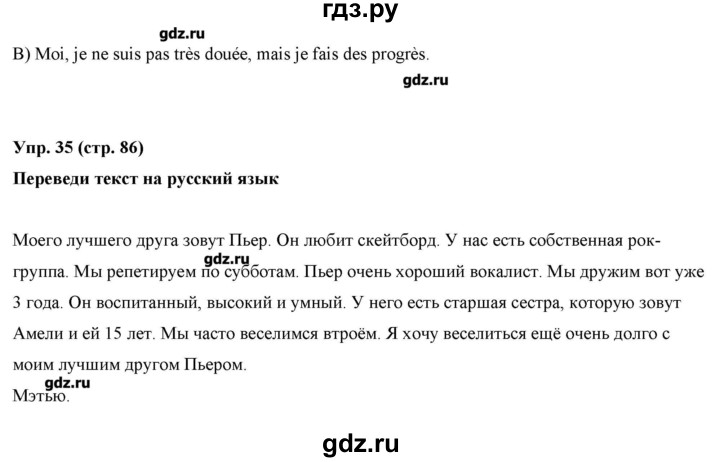 гдз.ру

gdz.ru

B) Moi, je ne suis pas très douée, mais je fais des progrès.

gdz.ru

Упр. 35 (стр. 86)

Переведи текст на русский язык

Моего лучшего друга зовут Пьер. Он любит скейтборд. У нас есть собственная рок-группа. Мы репетируем по субботам. Пьер очень хороший вокалист. Мы дружим вот уже 3 года. Он воспитанный, высокий и умный. У него есть старшая сестра, которую зовут Амели и ей 15 лет. Мы часто веселимся втроём. Я хочу веселиться ещё очень долго с моим лучшим другом Пьером.

gdz.ru

gdz.ru

Мэтью.

gdz.ru